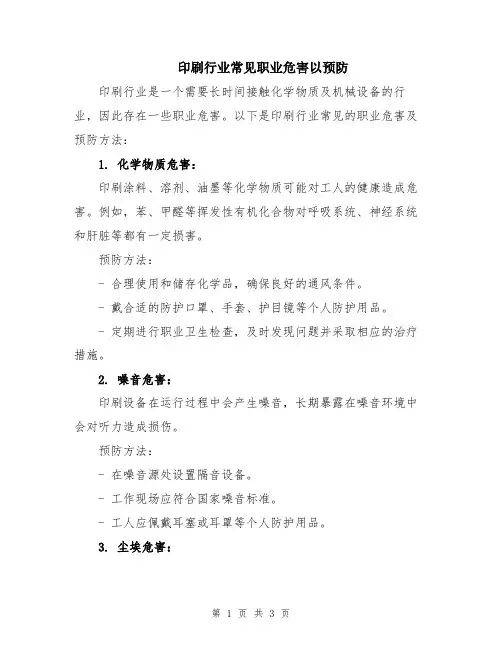 印刷行业常见职业危害以预防

印刷行业是一个需要长时间接触化学物质及机械设备的行业，因此存在一些职业危害。以下是印刷行业常见的职业危害及预防方法：

1. 化学物质危害：

印刷涂料、溶剂、油墨等化学物质可能对工人的健康造成危害。例如，苯、甲醛等挥发性有机化合物对呼吸系统、神经系统和肝脏等都有一定损害。

预防方法：

- 合理使用和储存化学品，确保良好的通风条件。

- 戴合适的防护口罩、手套、护目镜等个人防护用品。

- 定期进行职业卫生检查，及时发现问题并采取相应的治疗措施。

2. 噪音危害：

印刷设备在运行过程中会产生噪音，长期暴露在噪音环境中会对听力造成损伤。

预防方法：

- 在噪音源处设置隔音设备。

- 工作现场应符合国家噪音标准。

- 工人应佩戴耳塞或耳罩等个人防护用品。

3. 尘埃危害：

第 1 页 共 3 页